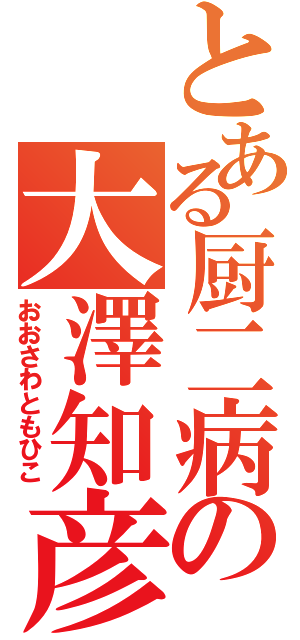 とある厨二病の
大澤知彦
おおさわともひこ